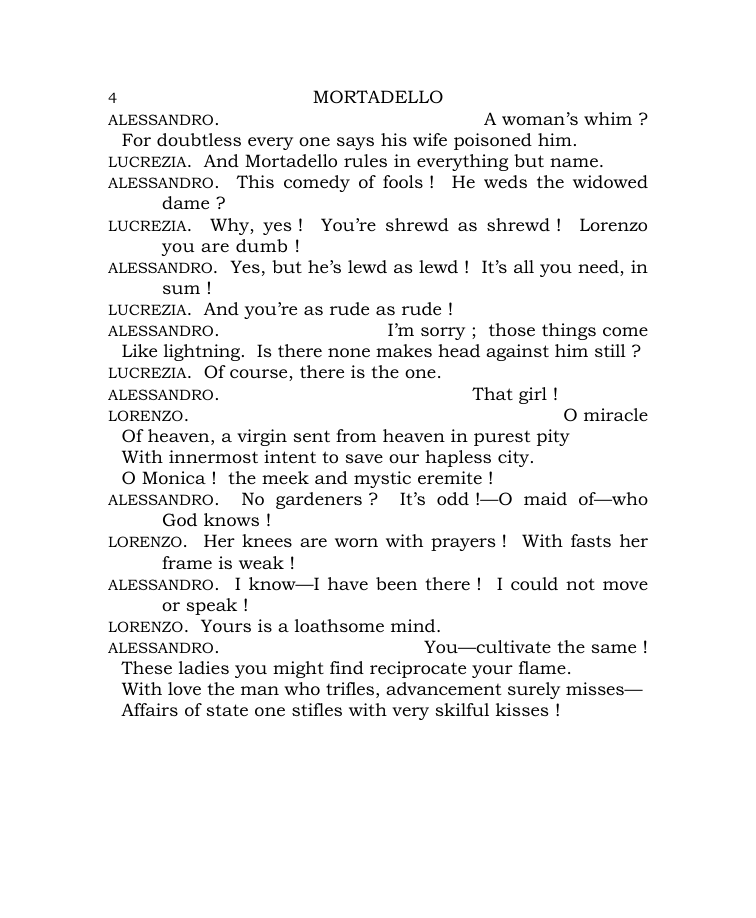 4 MORTADELLO

ALESSANDRO. A woman's whim ?
For doubtless every one says his wife poisoned him.

LUCREZIA. And Mortadello rules in everything but name.

ALESSANDRO. This comedy of fools ! He weds the widowed dame ?

LUCREZIA. Why, yes ! You're shrewd as shrewd ! Lorenzo you are dumb !

ALESSANDRO. Yes, but he's lewd as lewd ! It's all you need, in sum !

LUCREZIA. And you're as rude as rude !

ALESSANDRO. I'm sorry ; those things come
Like lightning. Is there none makes head against him still ?

LUCREZIA. Of course, there is the one.

ALESSANDRO. That girl !

LORENZO. O miracle
Of heaven, a virgin sent from heaven in purest pity
With innermost intent to save our hapless city.
O Monica ! the meek and mystic eremite !

ALESSANDRO. No gardeners ? It's odd !—O maid of—who God knows !

LORENZO. Her knees are worn with prayers ! With fasts her frame is weak !

ALESSANDRO. I know—I have been there ! I could not move or speak !

LORENZO. Yours is a loathsome mind.

ALESSANDRO. You—cultivate the same !
These ladies you might find reciprocate your flame.
With love the man who trifles, advancement surely misses—
Affairs of state one stifles with very skilful kisses !